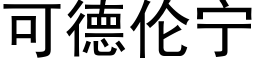 可德伦宁